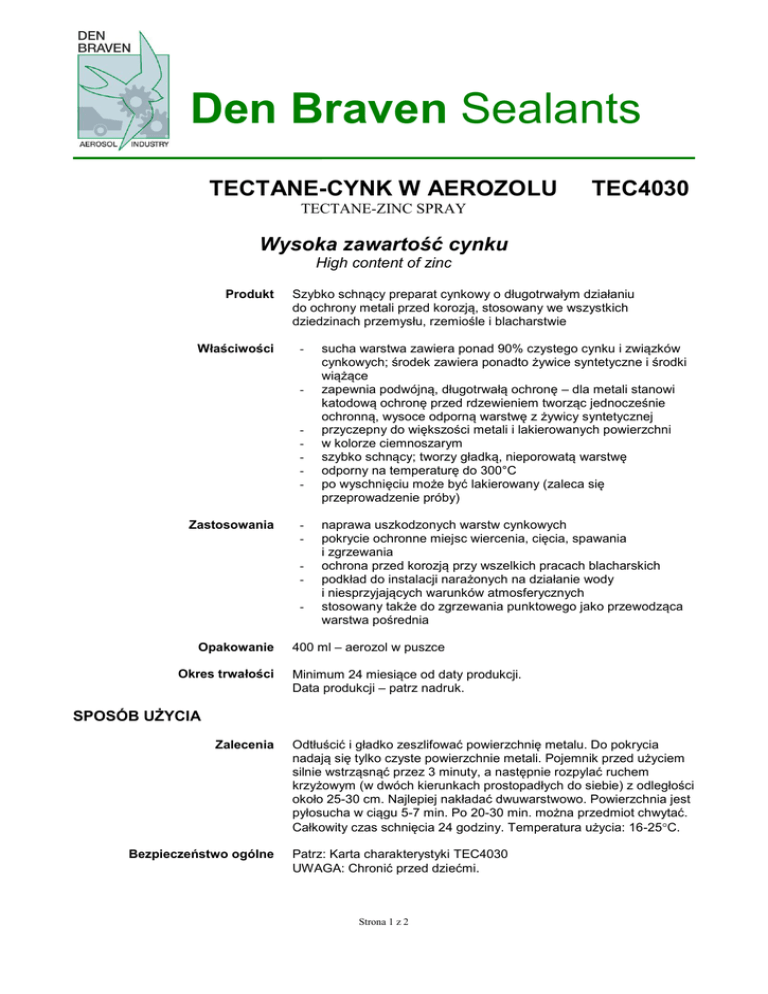 DEN BRAVEN

AEROSOL INDUSTRY

Den Braven Sealants

TECTANE-CYNK W AEROZOLU TEC4030

TECTANE-ZINC SPRAY

Wysoka zawartość cynku

High content of zinc

Produkt
Szybko schnący preparat cynkowy o długotrwałym działaniu do ochrony metali przed korozją, stosowany we wszystkich dziedzinach przemysłu, rzemiośle i blacharstwie

Właściwości
- sucha warstwa zawiera ponad 90% czystego cynku i związków cynkowych; środek zawiera ponadto żywice syntetyczne i środki wiążące
- zapewnia podwójną, długotrwałą ochronę – dla metali stanowi katodową ochronę przed rdzewieniem tworząc jednocześnie ochronną, wysoce odporną warstwę z żywicy syntetycznej
- przyczepny do większości metali i lakierowanych powierzchni
- w kolorze ciemnoszarym
- szybko schnący; tworzy gładką, nieporowatą warstwę
- odporny na temperaturę do 300°C
- po wyschnięciu może być lakierowany (zaleca się przeprowadzenie próby)

Zastosowania
- naprawa uszkodzonych warstw cynkowych
- pokrycie ochronne miejsc wiercenia, cięcia, spawania i zgrzewania
- ochrona przed korozją przy wszelkich pracach blacharskich
- podkład do instalacji narażonych na działanie wody i niesprzyjających warunków atmosferycznych
- stosowany także do zgrzewania punktowego jako przewodząca warstwa pośrednia

Opakowanie
400 ml – aerozol w puszce

Okres trwałości
Minimum 24 miesiące od daty produkcji. Data produkcji – patrz nadruk.

SPOSÓB UŻYCIA

Zalecenia
Odtłuścić i gładko zeszlifować powierzchnię metalu. Do pokrycia nadają się tylko czyste powierzchnie metali. Pojemnik przed użyciem silnie wstrząsnąć przez 3 minuty, a następnie rozpylać ruchem krzyżowym (w dwóch kierunkach prostopadłych do siebie) z odległości około 25-30 cm. Najlepiej nakładać dwuwarstwowo. Powierzchnia jest pyłosucha w ciągu 5-7 min. Po 20-30 min. można przedmiot chwytać. Całkowity czas schnięcia 24 godziny. Temperatura użycia: 16-25°C.

Bezpieczeństwo ogólne
Patrz: Karta charakterystyki TEC4030
UWAGA: Chronić przed dziećmi.

Strona 1 z 2